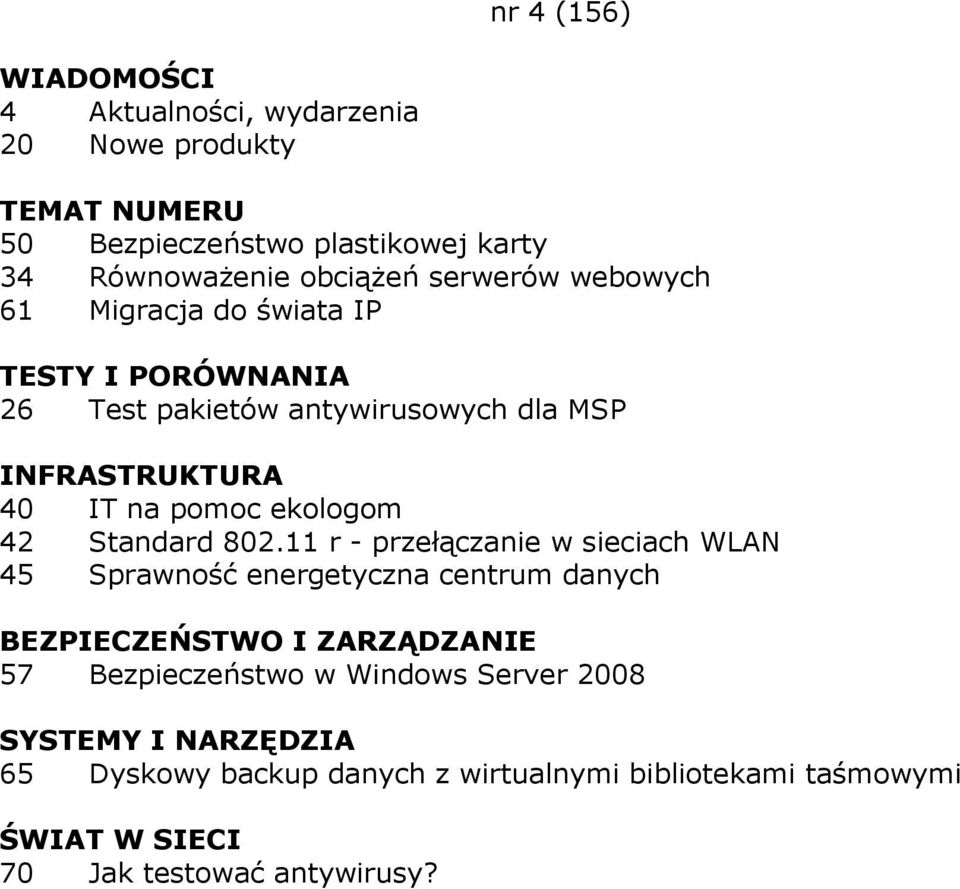 nr 4 (156)

WIADOMOŚCI
4 Aktualności, wydarzenia
20 Nowe produkty

TEMAT NUMERU
50 Bezpieczeństwo plastikowej karty
34 Równoważenie obciążeń serwerów webowych
61 Migracja do świata IP

TESTY I PORÓWNANIA
26 Test pakietów antywirusowych dla MSP

INFRASTRUKTURA
40 IT na pomoc ekologom
42 Standard 802.11 r - przełączanie w sieciach WLAN
45 Sprawność energetyczna centrum danych

BEZPIECZEŃSTWO I ZARZĄDZANIE
57 Bezpieczeństwo w Windows Server 2008

SYSTEMY I NARZĘDZIA
65 Dyskowy backup danych z wirtualnymi bibliotekami taśmowymi

ŚWIAT W SIECI
70 Jak testować antywirusy?